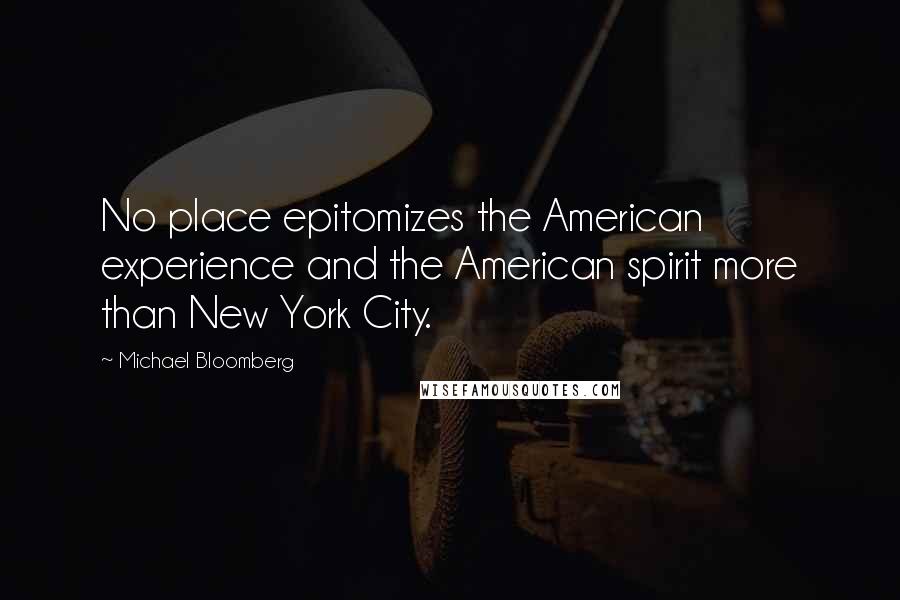 No place epitomizes the American experience and the American spirit more than New York City.

~ Michael Bloomberg

WISEFAMOUSQUOTES.COM